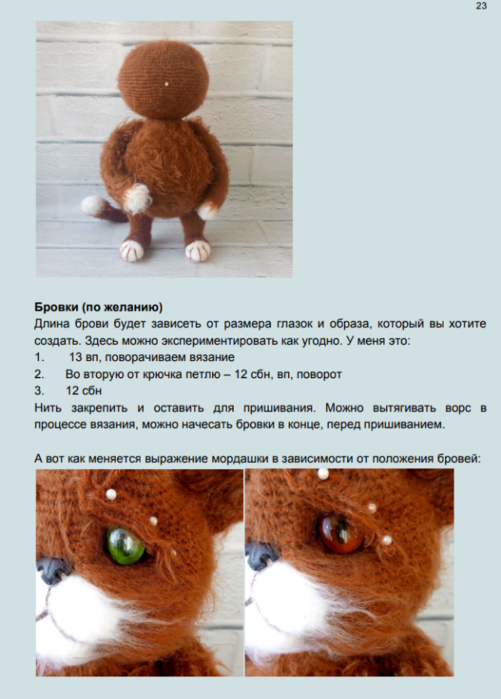 23

**Бровки (по желанию)**

Длина брови будет зависеть от размера глазок и образа, который вы хотите создать. Здесь можно экспериментировать как угодно. У меня это:

1. 13 вп, поворачиваем вязание
2. Во вторую от крючка петлю – 12 сбн, вп, поворот
3. 12 сбн

Нить закрепить и оставить для пришивания. Можно вытягивать ворс в процессе вязания, можно начесать бровки в конце, перед пришиванием.

А вот как меняется выражение мордашки в зависимости от положения бровей: